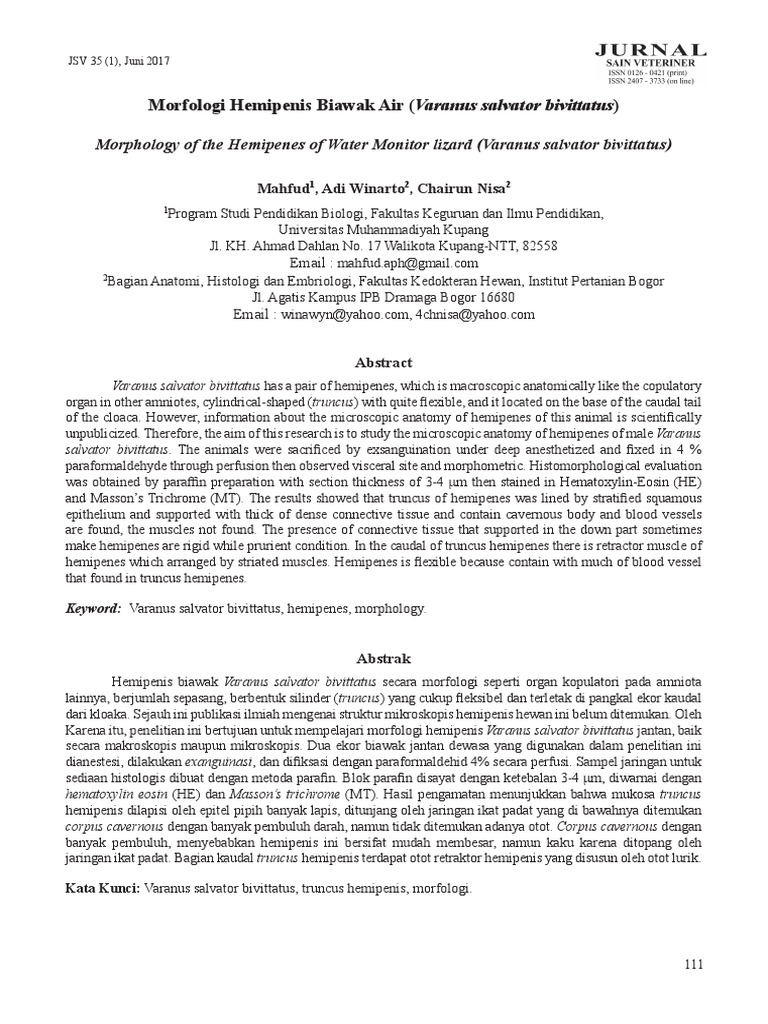 JSV 35 (1), Juni 2017

JURNAL
SAIN VETERINER
ISSN 0126 - 0421 (print)
ISSN 2407 - 3733 (on line)

Morfologi Hemipenis Biawak Air (Varanus salvator bivittatus)

Morphology of the Hemipenes of Water Monitor lizard (Varanus salvator bivittatus)

Mahfud$^1$, Adi Winarto$^2$, Chairun Nisa$^2$

$^1$Program Studi Pendidikan Biologi, Fakultas Keguruan dan Ilmu Pendidikan, Universitas Muhammadiyah Kupang
Jl. KH. Ahmad Dahlan No. 17 Walikota Kupang-NTT, 82558
Email : mahfud.aph@gmail.com
$^2$Bagian Anatomi, Histologi dan Embriologi, Fakultas Kedokteran Hewan, Institut Pertanian Bogor
Jl. Agatis Kampus IPB Dramaga Bogor 16680
Email : winawyn@yahoo.com, 4chnisa@yahoo.com

Abstract

Varanus salvator bivittatus has a pair of hemipenes, which is macroscopic anatomically like the copulatory organ in other amniotes, cylindrical-shaped (truncus) with quite flexible, and it located on the base of the caudal tail of the cloaca. However, information about the microscopic anatomy of hemipenes of this animal is scientifically unpublicized. Therefore, the aim of this research is to study the microscopic anatomy of hemipenes of male Varanus salvator bivittatus. The animals were sacrificed by exsanguination under deep anesthetized and fixed in 4 % paraformaldehyde through perfusion then observed visceral site and morphometric. Histomorphological evaluation was obtained by paraffin preparation with section thickness of 3-4 µm then stained in Hematoxylin-Eosin (HE) and Masson's Trichrome (MT). The results showed that truncus of hemipenes was lined by stratified squamous epithelium and supported with thick of dense connective tissue and contain cavernous body and blood vessels are found, the muscles not found. The presence of connective tissue that supported in the down part sometimes make hemipenes are rigid while prurient condition. In the caudal of truncus hemipenes there is retractor muscle of hemipenes which arranged by striated muscles. Hemipenes is flexible because contain with much of blood vessel that found in truncus hemipenes.

Keyword: Varanus salvator bivittatus, hemipenes, morphology.

Abstrak

Hemipenis biawak Varanus salvator bivittatus secara morfologi seperti organ kopulatori pada amniota lainnya, berjumlah sepasang, berbentuk silinder (truncus) yang cukup fleksibel dan terletak di pangkal ekor kaudal dari kloaka. Sejauh ini publikasi ilmiah mengenai struktur mikroskopis hemipenis hewan ini belum ditemukan. Oleh Karena itu, penelitian ini bertujuan untuk mempelajari morfologi hemipenis Varanus salvator bivittatus jantan, baik secara makroskopis maupun mikroskopis. Dua ekor biawak jantan dewasa yang digunakan dalam penelitian ini dianestesi, dilakukan exanguinasi, dan difiksasi dengan paraformaldehid 4% secara perfusi. Sampel jaringan untuk sediaan histologis dibuat dengan metoda parafin. Blok parafin disayat dengan ketebalan 3-4 µm, diwarnai dengan hematoxylin eosin (HE) dan Masson's trichrome (MT). Hasil pengamatan menunjukkan bahwa mukosa truncus hemipenis dilapisi oleh epitel pipih banyak lapis, ditunjang oleh jaringan ikat padat yang di bawahnya ditemukan corpus cavernous dengan banyak pembuluh darah, namun tidak ditemukan adanya otot. Corpus cavernous dengan banyak pembuluh, menyebabkan hemipenis ini bersifat mudah membesar, namun kaku karena ditopang oleh jaringan ikat padat. Bagian kaudal truncus hemipenis terdapat otot retraktor hemipenis yang disusun oleh otot lurik.

Kata Kunci: Varanus salvator bivittatus, truncus hemipenis, morfologi.

111